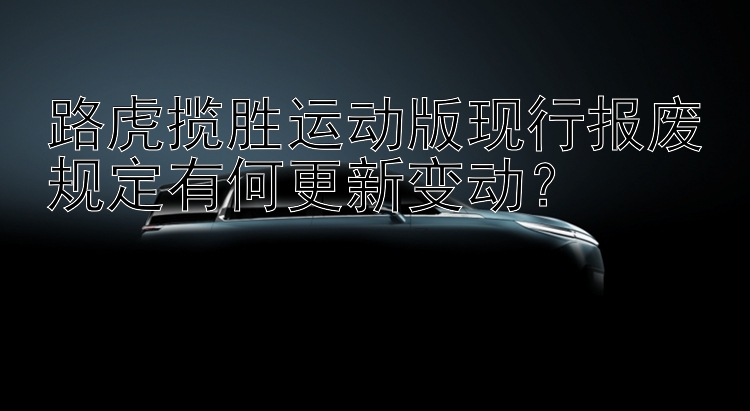 路虎揽胜运动版现行报废规定有何更新变动？